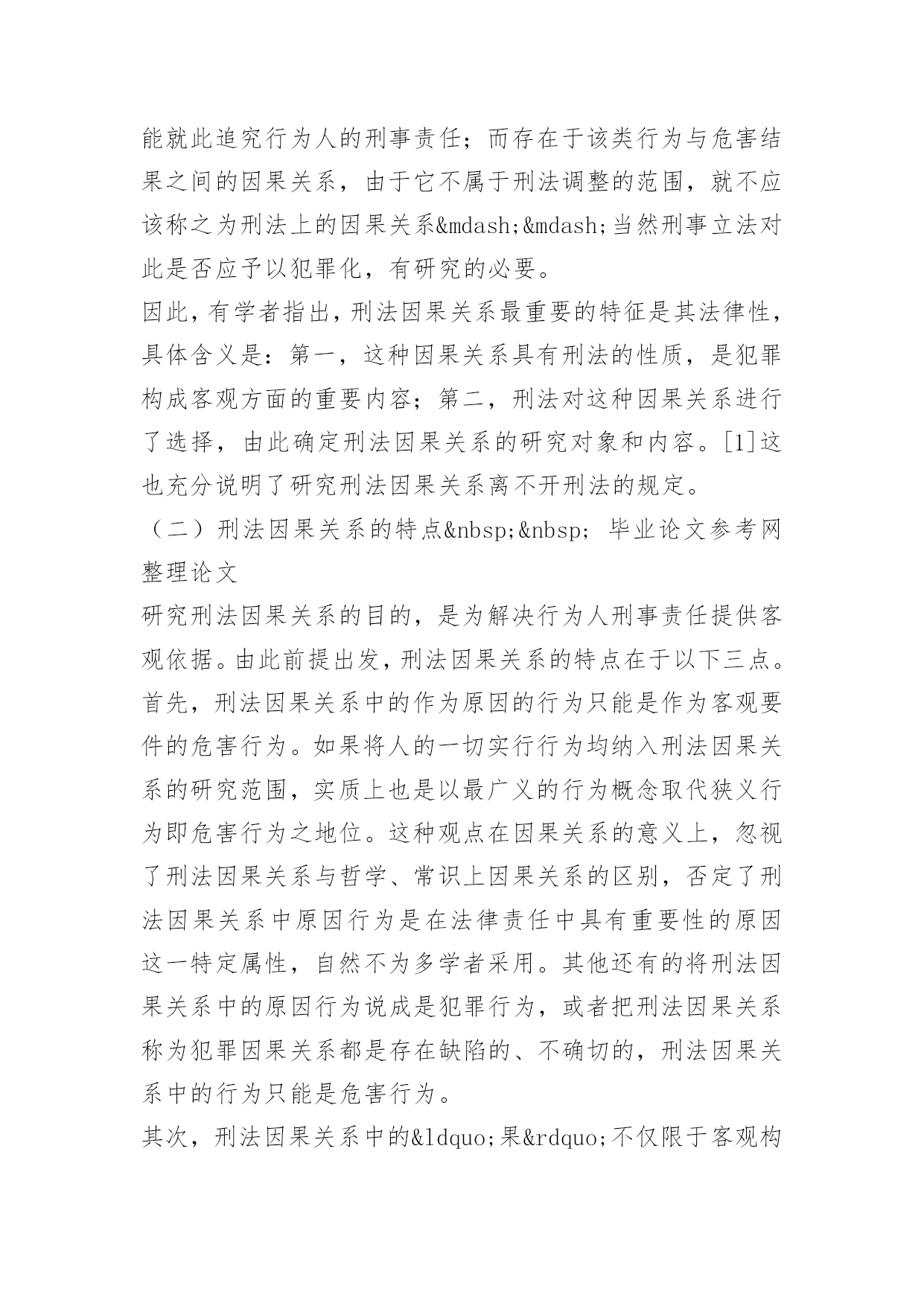 能就此追究行为人的刑事责任；而存在于该类行为与危害结果之间的因果关系，由于它不属于刑法调整的范围，就不应该称之为刑法上的因果关系&mdash;&mdash;当然刑事立法对此是否应予以犯罪化，有研究的必要。

因此，有学者指出，刑法因果关系最重要的特征是其法律性，具体含义是：第一，这种因果关系具有刑法的性质，是犯罪构成客观方面的重要内容；第二，刑法对这种因果关系进行了选择，由此确定刑法因果关系的研究对象和内容。[1]这也充分说明了研究刑法因果关系离不开刑法的规定。

（二）刑法因果关系的特点&nbsp;&nbsp; 毕业论文参考网整理论文

研究刑法因果关系的目的，是为解决行为人刑事责任提供客观依据。由此前提出发，刑法因果关系的特点在于以下三点。

首先，刑法因果关系中的作为原因的行为只能是作为客观要件的危害行为。如果将人的一切实行行为均纳入刑法因果关系的研究范围，实质上也是以最广义的行为概念取代狭义行为即危害行为之地位。这种观点在因果关系的意义上，忽视了刑法因果关系与哲学、常识上因果关系的区别，否定了刑法因果关系中原因行为是在法律责任中具有重要性的原因这一特定属性，自然不为多学者采用。其他还有的将刑法因果关系中的原因行为说成是犯罪行为，或者把刑法因果关系称为犯罪因果关系都是存在缺陷的、不确切的，刑法因果关系中的行为只能是危害行为。

其次，刑法因果关系中的&ldquo;果&rdquo;不仅限于客观构